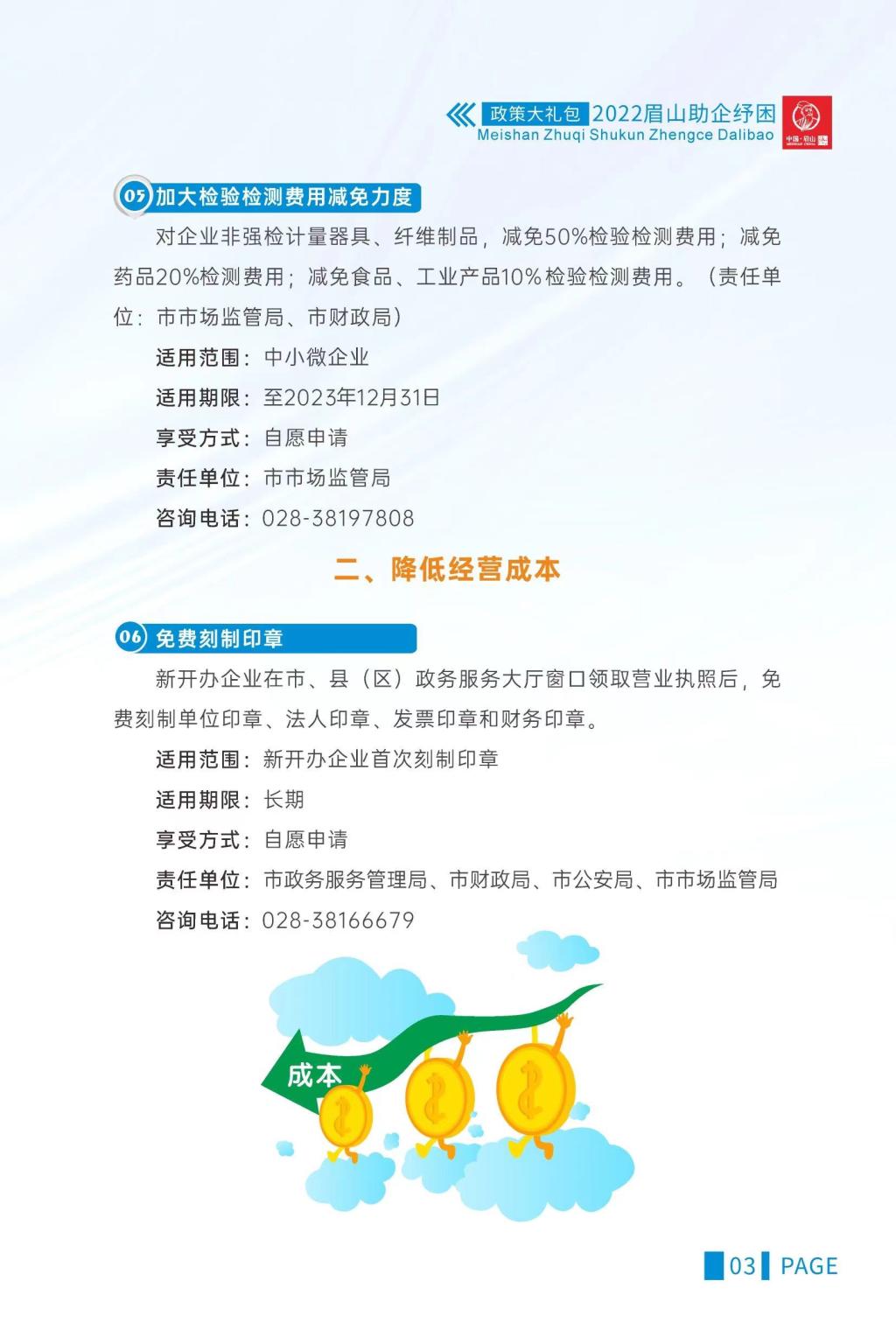 政策大礼包 2022眉山助企纾困
Meishan Zhuqi Shukun Zhengce Dalibao

05 加大检验检测费用减免力度

对企业非强检计量器具、纤维制品，减免50%检验检测费用；减免药品20%检测费用；减免食品、工业产品10%检验检测费用。（责任单位：市市场监管局、市财政局）

适用范围：中小微企业
适用期限：至2023年12月31日
享受方式：自愿申请
责任单位：市市场监管局
咨询电话：028-38197808

二、降低经营成本

06 免费刻制印章

新开办企业在市、县（区）政务服务大厅窗口领取营业执照后，免费刻制单位印章、法人印章、发票印章和财务印章。

适用范围：新开办企业首次刻制印章
适用期限：长期
享受方式：自愿申请
责任单位：市政务服务管理局、市财政局、市公安局、市市场监管局
咨询电话：028-38166679

成本

03 PAGE